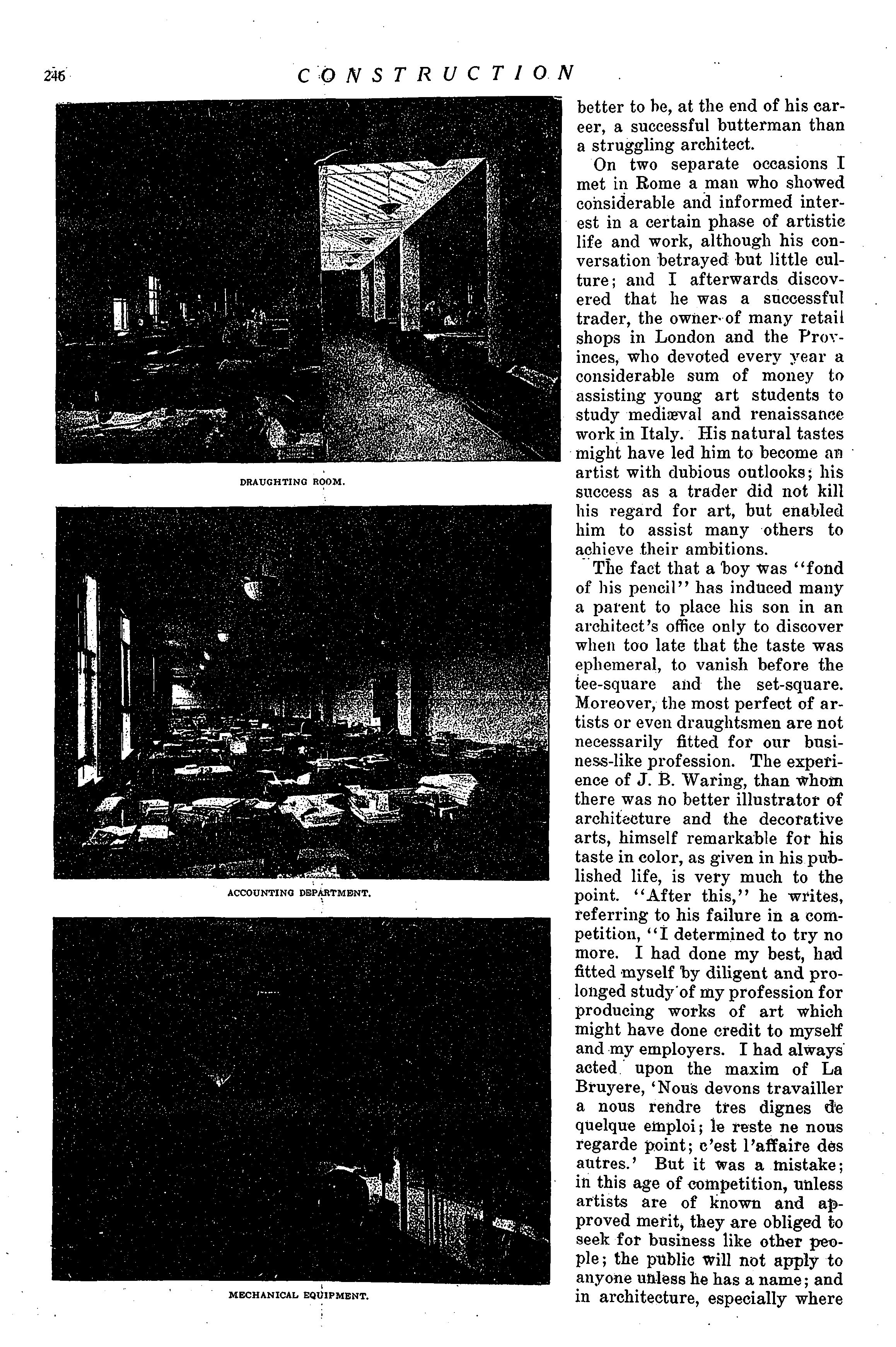 246 CONSTRUCTION

DRAUGHTING ROOM.

ACCOUNTING DEPARTMENT.

MECHANICAL EQUIPMENT.

better to be, at the end of his career, a successful butterman than a struggling architect.

On two separate occasions I met in Rome a man who showed considerable and informed interest in a certain phase of artistic life and work, although his conversation betrayed but little culture; and I afterwards discovered that he was a successful trader, the owner of many retail shops in London and the Provinces, who devoted every year a considerable sum of money to assisting young art students to study mediæval and renaissance work in Italy. His natural tastes might have led him to become an artist with dubious outlooks; his success as a trader did not kill his regard for art, but enabled him to assist many others to achieve their ambitions.

The fact that a boy was "fond of his pencil" has induced many a parent to place his son in an architect's office only to discover when too late that the taste was ephemeral, to vanish before the tee-square and the set-square. Moreover, the most perfect of artists or even draughtsmen are not necessarily fitted for our business-like profession. The experience of J. B. Waring, than whom there was no better illustrator of architecture and the decorative arts, himself remarkable for his taste in color, as given in his published life, is very much to the point. "After this," he writes, referring to his failure in a competition, "I determined to try no more. I had done my best, had fitted myself by diligent and prolonged study of my profession for producing works of art which might have done credit to myself and my employers. I had always acted upon the maxim of La Bruyere, 'Nous devons travailler a nous rendre tres dignes de quelque emploi; le reste ne nous regarde point; c'est l'affaire des autres.' But it was a mistake; in this age of competition, unless artists are of known and approved merit, they are obliged to seek for business like other people; the public will not apply to anyone unless he has a name; and in architecture, especially where